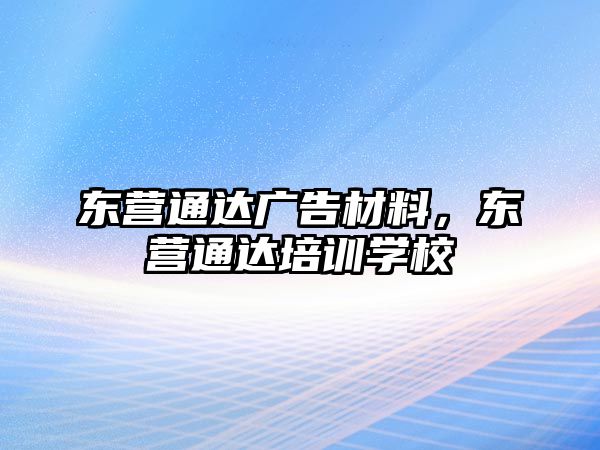 东营通达广告材料，东营通达培训学校